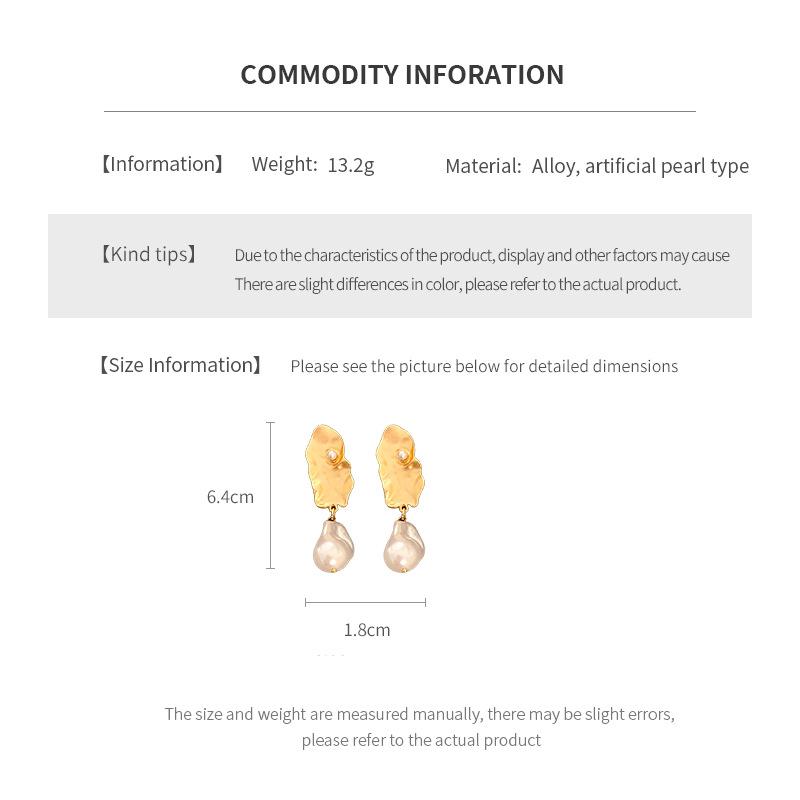 COMMODITY INFORATION

【Information】 Weight: 13.2g Material: Alloy, artificial pearl type

【Kind tips】 Due to the characteristics of the product, display and other factors may cause There are slight differences in color, please refer to the actual product.

【Size Information】 Please see the picture below for detailed dimensions

6.4cm

1.8cm

The size and weight are measured manually, there may be slight errors, please refer to the actual product